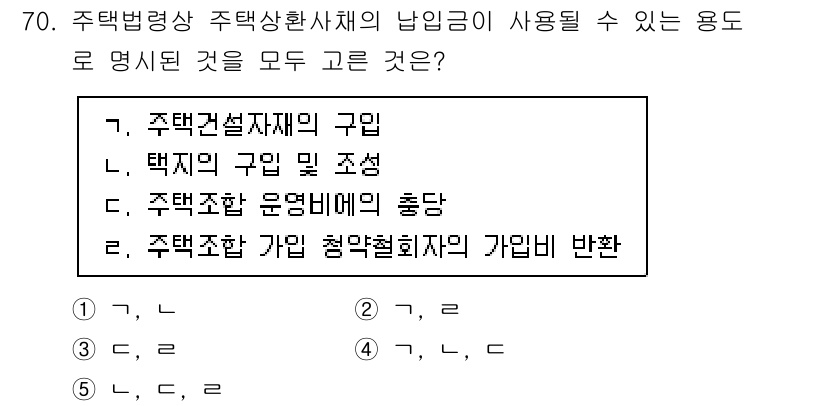 70. 주택법령상 주택상환사채의 납입금이 사용될 수 있는 용도로 명시된 것을 모두 고른 것은?

ㄱ. 주택건설자재의 구입
ㄴ. 택지의 구입 및 조성
ㄷ. 주택조합 운영비에의 충당
ㄹ. 주택조합 가입 청약철회자의 가입비 반환

① ㄱ, ㄴ
② ㄱ, ㄹ
③ ㄷ, ㄹ
④ ㄱ, ㄴ, ㄷ
⑤ ㄴ, ㄷ, ㄹ